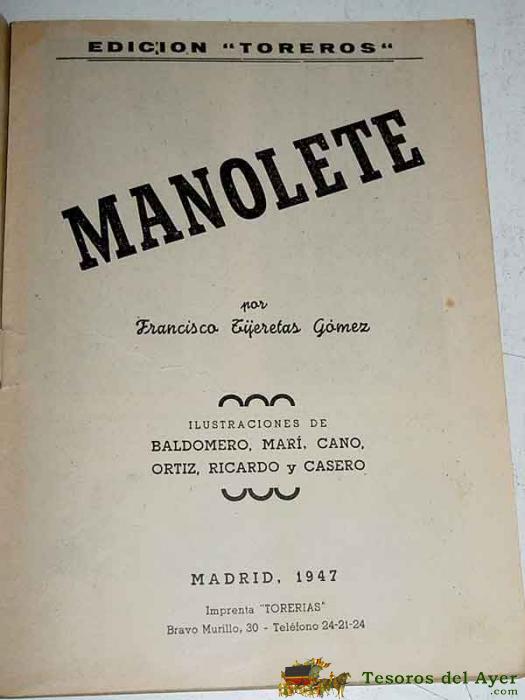 EDICION "TOREROS"

MANOLETE

por
Francisco Tijeretas Gómez

ILUSTRACIONES DE
BALDOMERO, MARÍ, CANO,
ORTIZ, RICARDO y CASERO

MADRID, 1947

Imprenta "TORERIAS"
Bravo Murillo, 30 - Teléfono 24-21-24

Tesoros del Ayer
.com